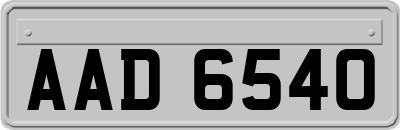 AAD 6540